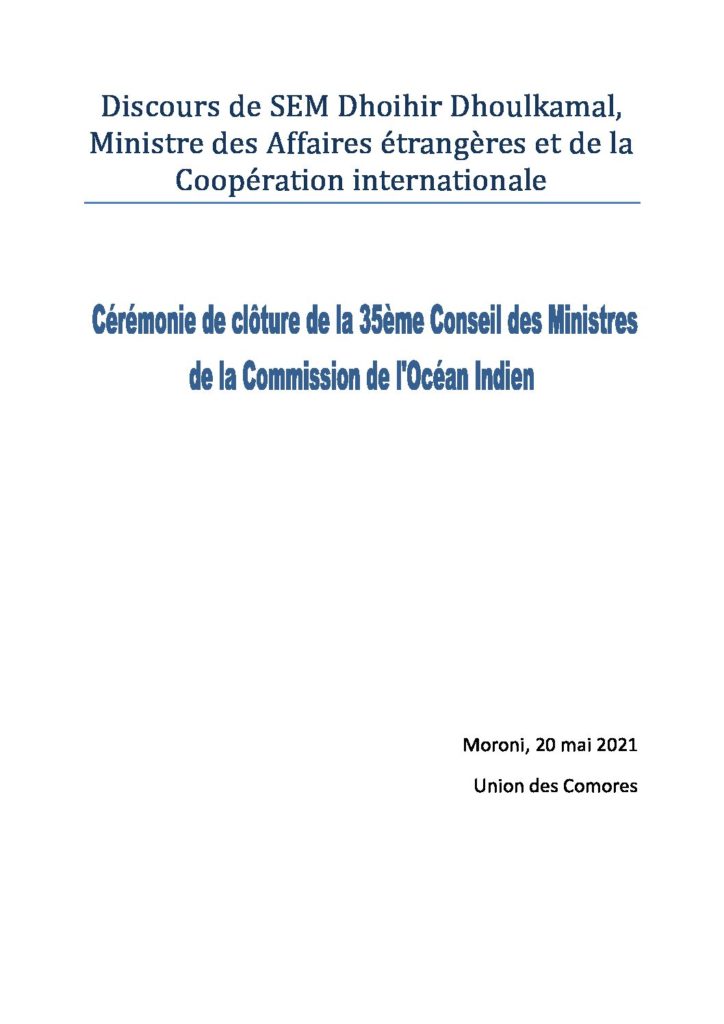 Discours de SEM Dhoihir Dhoulkamal, Ministre des Affaires étrangères et de la Coopération internationale

Cérémonie de clôture de la 35ème Conseil des Ministres de la Commission de l'Océan Indien

Moroni, 20 mai 2021

Union des Comores